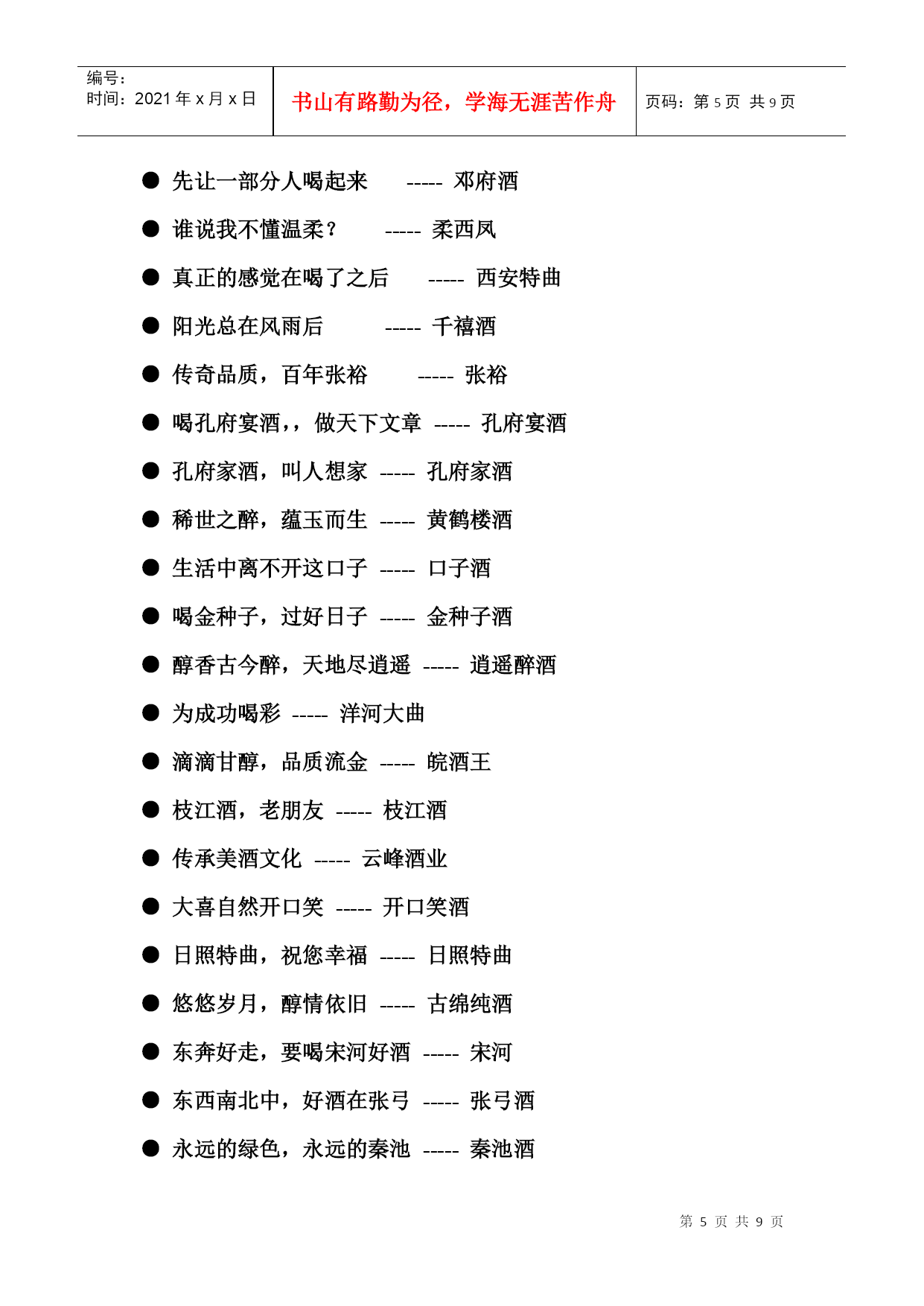 | 编号：<br>时间：2021 年 x 月 x 日 | 书山有路勤为径，学海无涯苦作舟 | 页码：第 5 页 共 9 页 |
|---|---|---|

● 先让一部分人喝起来 ----- 邓府酒

● 谁说我不懂温柔？ ----- 柔西凤

● 真正的感觉在喝了之后 ----- 西安特曲

● 阳光总在风雨后 ----- 千禧酒

● 传奇品质，百年张裕 ----- 张裕

● 喝孔府宴酒，，做天下文章 ----- 孔府宴酒

● 孔府家酒，叫人想家 ----- 孔府家酒

● 稀世之醉，蕴玉而生 ----- 黄鹤楼酒

● 生活中离不开这口子 ----- 口子酒

● 喝金种子，过好日子 ----- 金种子酒

● 醇香古今醉，天地尽逍遥 ----- 逍遥醉酒

● 为成功喝彩 ----- 洋河大曲

● 滴滴甘醇，品质流金 ----- 皖酒王

● 枝江酒，老朋友 ----- 枝江酒

● 传承美酒文化 ----- 云峰酒业

● 大喜自然开口笑 ----- 开口笑酒

● 日照特曲，祝您幸福 ----- 日照特曲

● 悠悠岁月，醇情依旧 ----- 古绵纯酒

● 东奔好走，要喝宋河好酒 ----- 宋河

● 东西南北中，好酒在张弓 ----- 张弓酒

● 永远的绿色，永远的秦池 ----- 秦池酒

第 5 页 共 9 页